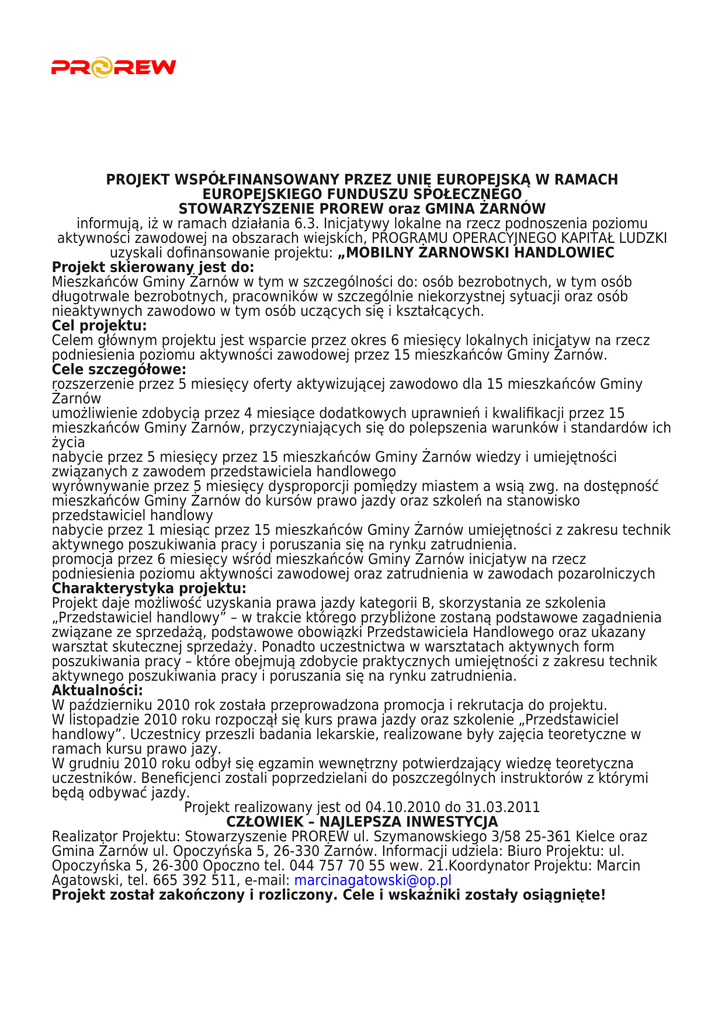 PROREW

PROJEKT WSPÓŁFINANSOWANY PRZEZ UNIĘ EUROPEJSKĄ W RAMACH EUROPEJSKIEGO FUNDUSZU SPOŁECZNEGO
STOWARZYSZENIE PROREW oraz GMINA ŻARNÓW
informują, iż w ramach działania 6.3. Inicjatywy lokalne na rzecz podnoszenia poziomu aktywności zawodowej na obszarach wiejskich, PROGRAMU OPERACYJNEGO KAPITAŁ LUDZKI uzyskali dofinansowanie projektu: „MOBILNY ŻARNOWSKI HANDLOWIEC

Projekt skierowany jest do:
Mieszkańców Gminy Żarnów w tym w szczególności do: osób bezrobotnych, w tym osób długotrwale bezrobotnych, pracowników w szczególnie niekorzystnej sytuacji oraz osób nieaktywnych zawodowo w tym osób uczących się i kształcących.
Cel projektu:
Celem głównym projektu jest wsparcie przez okres 6 miesięcy lokalnych inicjatyw na rzecz podniesienia poziomu aktywności zawodowej przez 15 mieszkańców Gminy Żarnów.
Cele szczegółowe:
rozszerzenie przez 5 miesięcy oferty aktywizującej zawodowo dla 15 mieszkańców Gminy Żarnów
umożliwienie zdobycia przez 4 miesiące dodatkowych uprawnień i kwalifikacji przez 15 mieszkańców Gminy Żarnów, przyczyniających się do polepszenia warunków i standardów ich życia
nabycie przez 5 miesięcy przez 15 mieszkańców Gminy Żarnów wiedzy i umiejętności związanych z zawodem przedstawiciela handlowego
wyrównywanie przez 5 miesięcy dysproporcji pomiędzy miastem a wsią zwg. na dostępność mieszkańców Gminy Żarnów do kursów prawo jazdy oraz szkoleń na stanowisko przedstawiciel handlowy
nabycie przez 1 miesiąc przez 15 mieszkańców Gminy Żarnów umiejętności z zakresu technik aktywnego poszukiwania pracy i poruszania się na rynku zatrudnienia.
promocja przez 6 miesięcy wśród mieszkańców Gminy Żarnów inicjatyw na rzecz podniesienia poziomu aktywności zawodowej oraz zatrudnienia w zawodach pozarolniczych
Charakterystyka projektu:
Projekt daje możliwość uzyskania prawa jazdy kategorii B, skorzystania ze szkolenia „Przedstawiciel handlowy" – w trakcie którego przybliżone zostaną podstawowe zagadnienia związane ze sprzedażą, podstawowe obowiązki Przedstawiciela Handlowego oraz ukazany warsztat skutecznej sprzedaży. Ponadto uczestnictwa w warsztatach aktywnych form poszukiwania pracy – które obejmują zdobycie praktycznych umiejętności z zakresu technik aktywnego poszukiwania pracy i poruszania się na rynku zatrudnienia.
Aktualności:
W październiku 2010 rok została przeprowadzona promocja i rekrutacja do projektu.
W listopadzie 2010 roku rozpoczął się kurs prawa jazdy oraz szkolenie „Przedstawiciel handlowy". Uczestnicy przeszli badania lekarskie, realizowane były zajęcia teoretyczne w ramach kursu prawo jazy.
W grudniu 2010 roku odbył się egzamin wewnętrzny potwierdzający wiedzę teoretyczna uczestników. Beneficjenci zostali poprzedzielani do poszczególnych instruktorów z którymi będą odbywać jazdy.
Projekt realizowany jest od 04.10.2010 do 31.03.2011
CZŁOWIEK – NAJLEPSZA INWESTYCJA
Realizator Projektu: Stowarzyszenie PROREW ul. Szymanowskiego 3/58 25-361 Kielce oraz Gmina Żarnów ul. Opoczyńska 5, 26-330 Żarnów. Informacji udziela: Biuro Projektu: ul. Opoczyńska 5, 26-300 Opoczno tel. 044 757 70 55 wew. 21.Koordynator Projektu: Marcin Agatowski, tel. 665 392 511, e-mail: marcinagatowski@op.pl
Projekt został zakończony i rozliczony. Cele i wskaźniki zostały osiągnięte!